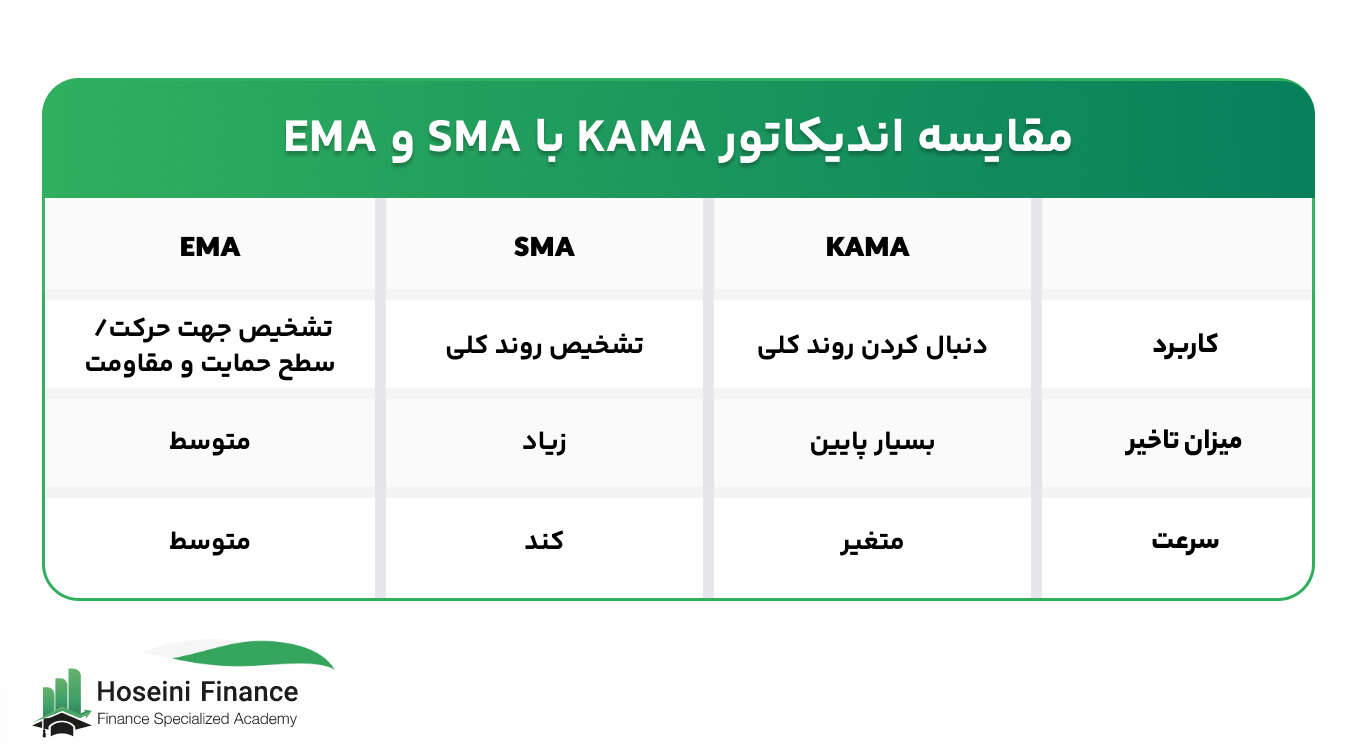 مقایسه اندیکاتور KAMA با SMA و EMA

|  | KAMA | SMA | EMA |
|---|---|---|---|
| کاربرد | دنبال کردن روند کلی | تشخیص روند کلی | تشخیص جهت حرکت/ سطح حمایت و مقاومت |
| میزان تاخیر | بسیار پایین | زیاد | متوسط |
| سرعت | متغیر | کند | متوسط |

Hoseini Finance
Finance Specialized Academy